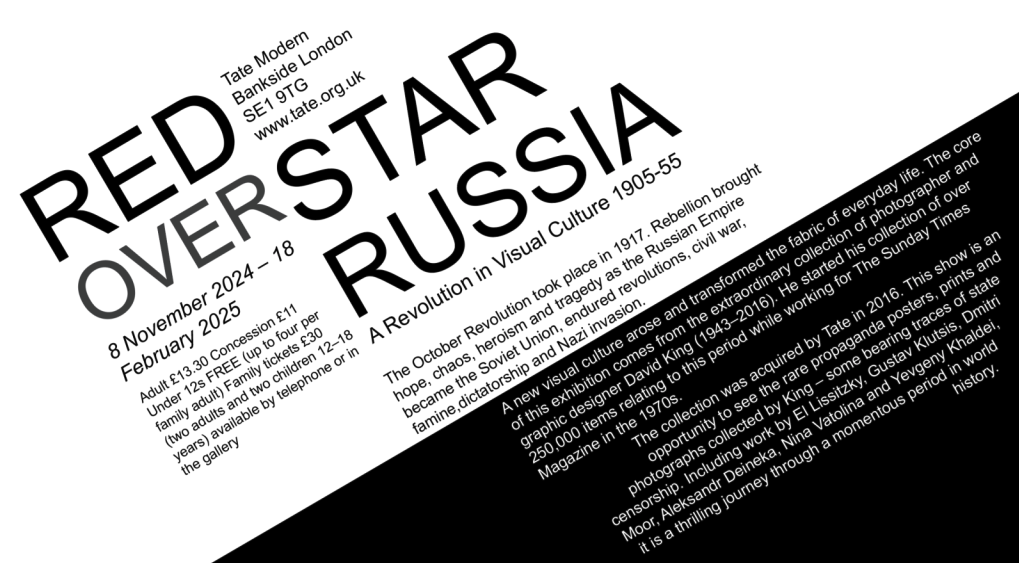 Tate Modern
Bankside London
SE1 9TG
www.tate.org.uk

RED STAR OVER RUSSIA

A Revolution in Visual Culture 1905-55

8 November 2024 – 18 February 2025

Adult £13.30 Concession £11 Under 12s FREE (up to four per family adult) Family tickets £30 (two adults and two children 12–18 years) available by telephone or in the gallery

The October Revolution took place in 1917. Rebellion brought hope, chaos, heroism and tragedy as the Russian Empire became the Soviet Union, endured revolutions, civil war, famine,dictatorship and Nazi invasion.

A new visual culture arose and transformed the fabric of everyday life. The core of this exhibition comes from the extraordinary collection of photographer and graphic designer David King (1943–2016). He started his collection of over 250,000 items relating to this period while working for The Sunday Times Magazine in the 1970s.

The collection was acquired by Tate in 2016. This show is an opportunity to see the rare propaganda posters, prints and photographs collected by King – some bearing traces of state censorship. Including work by El Lissitzky, Gustav Klutsis, Dmitri Moor, Aleksandr Deineka, Nina Vatolina and Yevgeny Khaldei, it is a thrilling journey through a momentous period in world history.